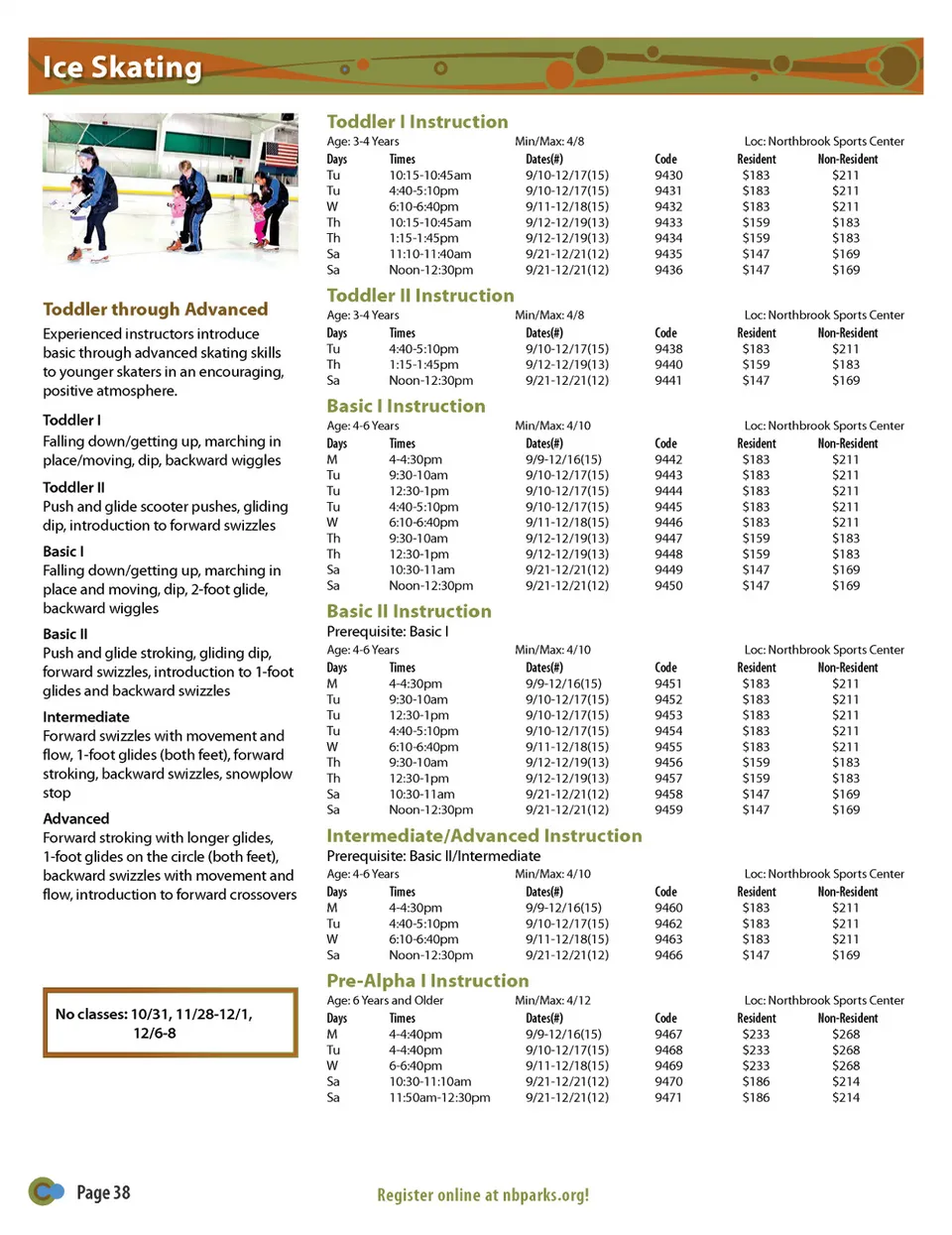 Ice Skating

Toddler through Advanced
Experienced instructors introduce basic through advanced skating skills to younger skaters in an encouraging, positive atmosphere.

Toddler I
Falling down/getting up, marching in place/moving, dip, backward wiggles

Toddler II
Push and glide scooter pushes, gliding dip, introduction to forward swizzles

Basic I
Falling down/getting up, marching in place and moving, dip, 2-foot glide, backward wiggles

Basic II
Push and glide stroking, gliding dip, forward swizzles, introduction to 1-foot glides and backward swizzles

Intermediate
Forward swizzles with movement and flow, 1-foot glides (both feet), forward stroking, backward swizzles, snowplow stop

Advanced
Forward stroking with longer glides, 1-foot glides on the circle (both feet), backward swizzles with movement and flow, introduction to forward crossovers

No classes: 10/31, 11/28-12/1, 12/6-8

Toddler I Instruction
Age: 3-4 Years Min/Max: 4/8 Loc: Northbrook Sports Center

| Days | Times | Dates(#) | Code | Resident | Non-Resident |
|---|---|---|---|---|---|
| Tu | 10:15-10:45am | 9/10-12/17(15) | 9430 | $183 | $211 |
| Tu | 4:40-5:10pm | 9/10-12/17(15) | 9431 | $183 | $211 |
| W | 6:10-6:40pm | 9/11-12/18(15) | 9432 | $183 | $211 |
| Th | 10:15-10:45am | 9/12-12/19(13) | 9433 | $159 | $183 |
| Th | 1:15-1:45pm | 9/12-12/19(13) | 9434 | $159 | $183 |
| Sa | 11:10-11:40am | 9/21-12/21(12) | 9435 | $147 | $169 |
| Sa | Noon-12:30pm | 9/21-12/21(12) | 9436 | $147 | $169 |

Toddler II Instruction
Age: 3-4 Years Min/Max: 4/8 Loc: Northbrook Sports Center

| Days | Times | Dates(#) | Code | Resident | Non-Resident |
|---|---|---|---|---|---|
| Tu | 4:40-5:10pm | 9/10-12/17(15) | 9438 | $183 | $211 |
| Th | 1:15-1:45pm | 9/12-12/19(13) | 9440 | $159 | $183 |
| Sa | Noon-12:30pm | 9/21-12/21(12) | 9441 | $147 | $169 |

Basic I Instruction
Age: 4-6 Years Min/Max: 4/10 Loc: Northbrook Sports Center

| Days | Times | Dates(#) | Code | Resident | Non-Resident |
|---|---|---|---|---|---|
| M | 4-4:30pm | 9/9-12/16(15) | 9442 | $183 | $211 |
| Tu | 9:30-10am | 9/10-12/17(15) | 9443 | $183 | $211 |
| Tu | 12:30-1pm | 9/10-12/17(15) | 9444 | $183 | $211 |
| Tu | 4:40-5:10pm | 9/10-12/17(15) | 9445 | $183 | $211 |
| W | 6:10-6:40pm | 9/11-12/18(15) | 9446 | $183 | $211 |
| Th | 9:30-10am | 9/12-12/19(13) | 9447 | $159 | $183 |
| Th | 12:30-1pm | 9/12-12/19(13) | 9448 | $159 | $183 |
| Sa | 10:30-11am | 9/21-12/21(12) | 9449 | $147 | $169 |
| Sa | Noon-12:30pm | 9/21-12/21(12) | 9450 | $147 | $169 |

Basic II Instruction
Prerequisite: Basic I
Age: 4-6 Years Min/Max: 4/10 Loc: Northbrook Sports Center

| Days | Times | Dates(#) | Code | Resident | Non-Resident |
|---|---|---|---|---|---|
| M | 4-4:30pm | 9/9-12/16(15) | 9451 | $183 | $211 |
| Tu | 9:30-10am | 9/10-12/17(15) | 9452 | $183 | $211 |
| Tu | 12:30-1pm | 9/10-12/17(15) | 9453 | $183 | $211 |
| Tu | 4:40-5:10pm | 9/10-12/17(15) | 9454 | $183 | $211 |
| W | 6:10-6:40pm | 9/11-12/18(15) | 9455 | $183 | $211 |
| Th | 9:30-10am | 9/12-12/19(13) | 9456 | $159 | $183 |
| Th | 12:30-1pm | 9/12-12/19(13) | 9457 | $159 | $183 |
| Sa | 10:30-11am | 9/21-12/21(12) | 9458 | $147 | $169 |
| Sa | Noon-12:30pm | 9/21-12/21(12) | 9459 | $147 | $169 |

Intermediate/Advanced Instruction
Prerequisite: Basic II/Intermediate
Age: 4-6 Years Min/Max: 4/10 Loc: Northbrook Sports Center

| Days | Times | Dates(#) | Code | Resident | Non-Resident |
|---|---|---|---|---|---|
| M | 4-4:30pm | 9/9-12/16(15) | 9460 | $183 | $211 |
| Tu | 4:40-5:10pm | 9/10-12/17(15) | 9462 | $183 | $211 |
| W | 6:10-6:40pm | 9/11-12/18(15) | 9463 | $183 | $211 |
| Sa | Noon-12:30pm | 9/21-12/21(12) | 9466 | $147 | $169 |

Pre-Alpha I Instruction
Age: 6 Years and Older Min/Max: 4/12 Loc: Northbrook Sports Center

| Days | Times | Dates(#) | Code | Resident | Non-Resident |
|---|---|---|---|---|---|
| M | 4-4:40pm | 9/9-12/16(15) | 9467 | $233 | $268 |
| Tu | 4-4:40pm | 9/10-12/17(15) | 9468 | $233 | $268 |
| W | 6-6:40pm | 9/11-12/18(15) | 9469 | $233 | $268 |
| Sa | 10:30-11:10am | 9/21-12/21(12) | 9470 | $186 | $214 |
| Sa | 11:50am-12:30pm | 9/21-12/21(12) | 9471 | $186 | $214 |

Page 38

Register online at nbparks.org!